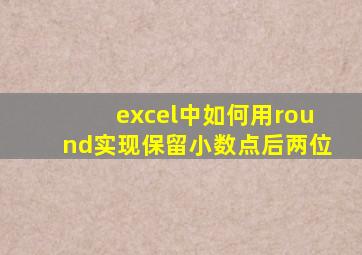 excel中如何用round实现保留小数点后两位